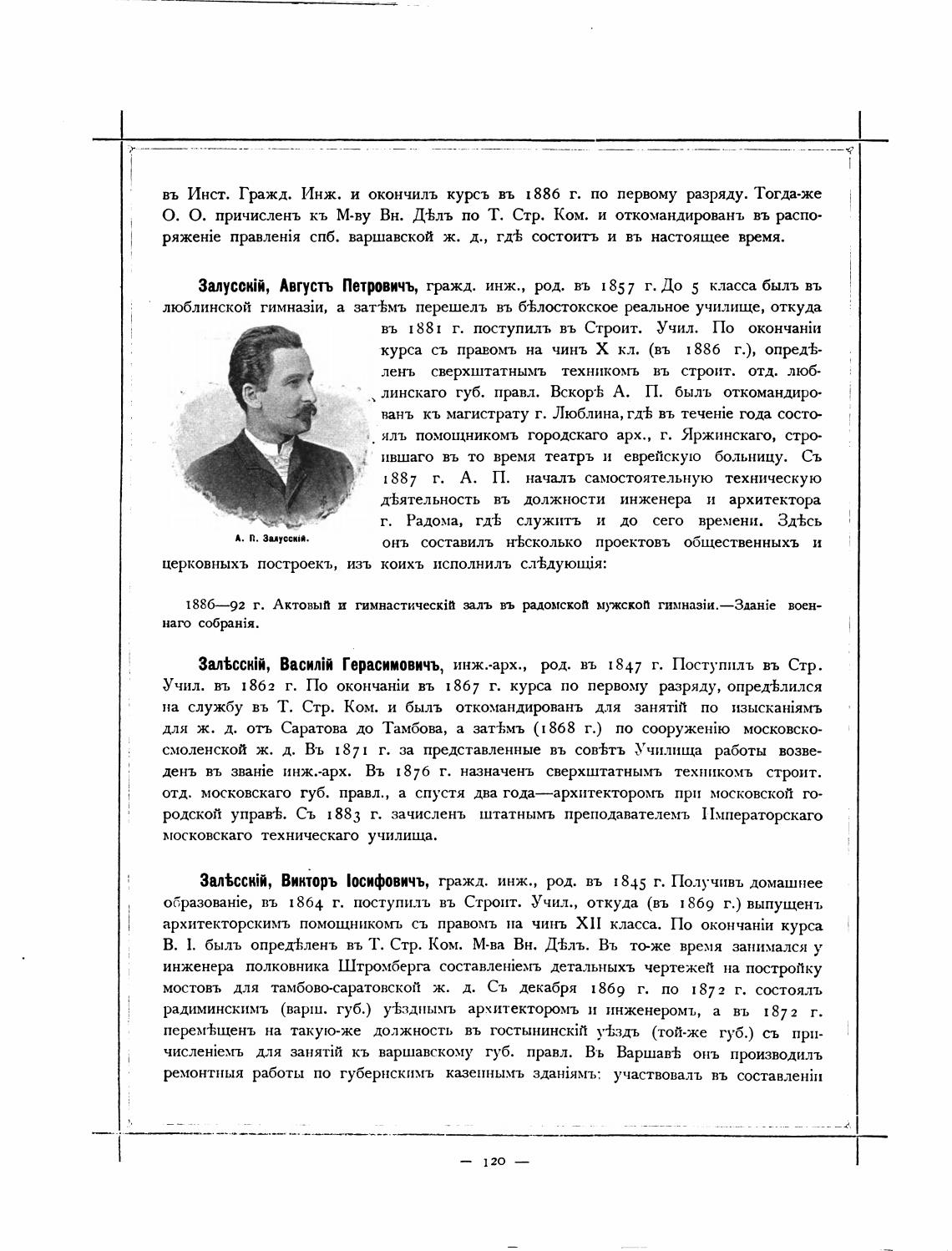 въ Инст. Гражд. Инж. и окончилъ курсъ въ 1886 г. по первому разряду. Тогда-же О. О. причисленъ къ М-ву Вн. Дѣлъ по Т. Стр. Ком. и откомандированъ въ распоряженіе правленія спб. варшавской ж. д., гдѣ состоитъ и въ настоящее время.

Залусскій, Августъ Петровичъ, гражд. инж., род. въ 1857 г. До 5 класса былъ въ люблинской гимназіи, а затѣмъ перешелъ въ бѣлостокское реальное училище, откуда въ 1881 г. поступилъ въ Строит. Учил. По окончаніи курса съ правомъ на чинъ X кл. (въ 1886 г.), опредѣленъ сверхштатнымъ техникомъ въ строит. отд. люблинскаго губ. правл. Вскорѣ А. П. былъ откомандированъ къ магистрату г. Люблина, гдѣ въ теченіе года состоялъ помощникомъ городскаго арх., г. Яржинскаго, строившаго въ то время театръ и еврейскую больницу. Съ 1887 г. А. П. началъ самостоятельную техническую дѣятельность въ должности инженера и архитектора г. Радома, гдѣ служитъ и до сего времени. Здѣсь онъ составилъ нѣсколько проектовъ общественныхъ и церковныхъ построекъ, изъ коихъ исполнилъ слѣдующія:

А. П. Залусскій.

1886—92 г. Актовый и гимнастическій залъ въ радомской мужской гимназіи.—Зданіе военнаго собранія.

Залѣсскій, Василій Герасимовичъ, инж.-арх., род. въ 1847 г. Поступилъ въ Стр. Учил. въ 1862 г. По окончаніи въ 1867 г. курса по первому разряду, опредѣлился на службу въ Т. Стр. Ком. и былъ откомандированъ для занятій по изысканіямъ для ж. д. отъ Саратова до Тамбова, а затѣмъ (1868 г.) по сооруженію московско-смоленской ж. д. Въ 1871 г. за представленные въ совѣтъ Училища работы возведенъ въ званіе инж.-арх. Въ 1876 г. назначенъ сверхштатнымъ техникомъ строит. отд. московскаго губ. правл., а спустя два года—архитекторомъ при московской городской управѣ. Съ 1883 г. зачисленъ штатнымъ преподавателемъ Императорскаго московскаго техническаго училища.

Залѣсскій, Викторъ Іосифовичъ, гражд. инж., род. въ 1845 г. Получивъ домашнее образованіе, въ 1864 г. поступилъ въ Строит. Учил., откуда (въ 1869 г.) выпущенъ архитекторскимъ помощникомъ съ правомъ на чинъ XII класса. По окончаніи курса В. І. былъ опредѣленъ въ Т. Стр. Ком. М-ва Вн. Дѣлъ. Въ то-же время занимался у инженера полковника Штромберга составленіемъ детальныхъ чертежей на постройку мостовъ для тамбово-саратовской ж. д. Съ декабря 1869 г. по 1872 г. состоялъ радиминскимъ (варш. губ.) уѣзднымъ архитекторомъ и инженеромъ, а въ 1872 г. перемѣщенъ на такую-же должность въ гостынинскій уѣздъ (той-же губ.) съ причисленіемъ для занятій къ варшавскому губ. правл. Въ Варшавѣ онъ производилъ ремонтныя работы по губернскимъ казеннымъ зданіямъ; участвовалъ въ составленіи

— 120 —